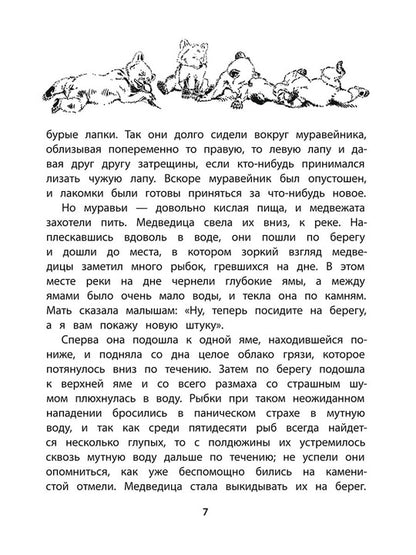 бурые лапки. Так они долго сидели вокруг муравейника, облизывая попеременно то правую, то левую лапу и давая друг другу затрещины, если кто-нибудь принимался лизать чужую лапу. Вскоре муравейник был опустошен, и лакомки были готовы приняться за что-нибудь новое.

Но муравьи — довольно кислая пища, и медвежата захотели пить. Медведица свела их вниз, к реке. Наплескавшись вдоволь в воде, они пошли по берегу и дошли до места, в котором зоркий взгляд медведицы заметил много рыбок, гревшихся на дне. В этом месте реки на дне чернели глубокие ямы, а между ямами было очень мало воды, и текла она по камням. Мать сказала малышам: «Ну, теперь посидите на берегу, а я вам покажу новую штуку».

Сперва она подошла к одной яме, находившейся пониже, и подняла со дна целое облако грязи, которое потянулось вниз по течению. Затем по берегу подошла к верхней яме и со всего размаха со страшным шумом плюхнулась в воду. Рыбки при таком неожиданном нападении бросились в паническом страхе в мутную воду, и так как среди пятидесяти рыб всегда найдется несколько глупых, то с полдюжины их устремилось сквозь мутную воду дальше по течению; не успели они опомниться, как уже беспомощно бились на каменистой отмели. Медведица стала выкидывать их на берег.

7